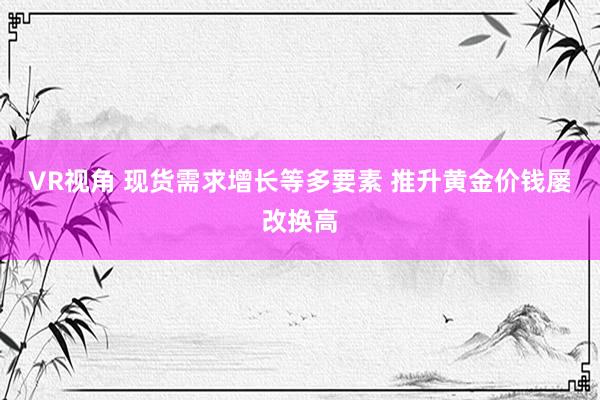 VR视角 现货需求增长等多要素 推升黄金价钱屡改换高